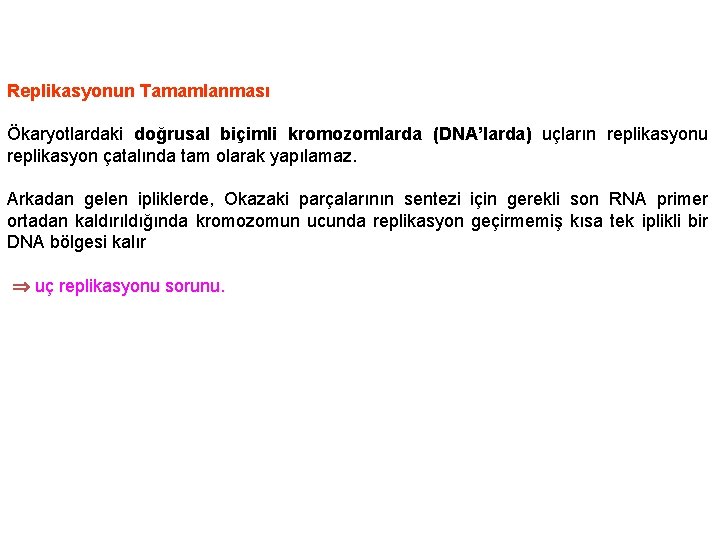 Replikasyonun Tamamlanması

Ökaryotlardaki doğrusal biçimli kromozomlarda (DNA'larda) uçların replikasyonu replikasyon çatalında tam olarak yapılamaz.

Arkadan gelen ipliklerde, Okazaki parçalarının sentezi için gerekli son RNA primer ortadan kaldırıldığında kromozomun ucunda replikasyon geçirmemiş kısa tek iplikli bir DNA bölgesi kalır

$\Rightarrow$ uç replikasyonu sorunu.